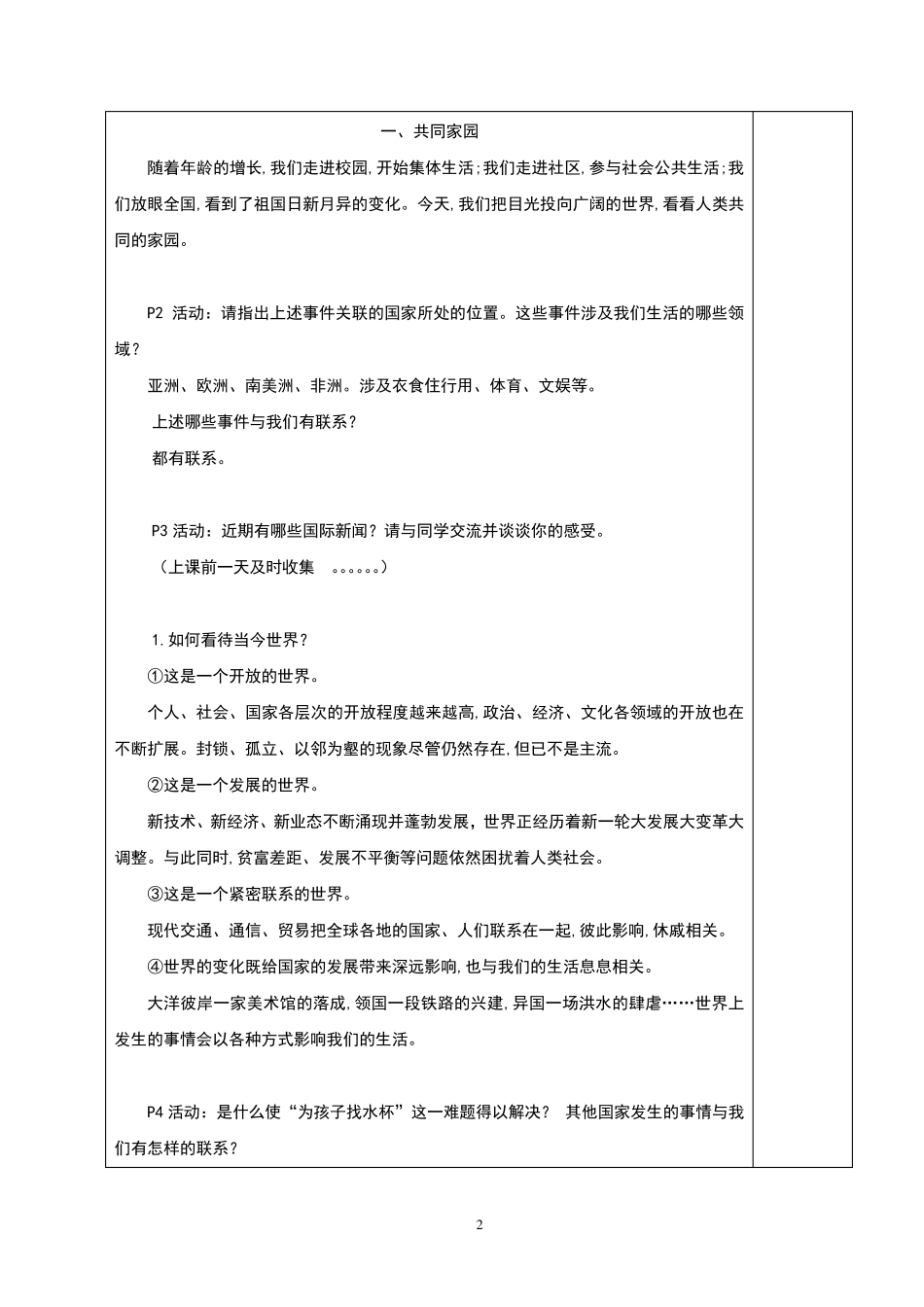 一、共同家园

随着年龄的增长，我们走进校园，开始集体生活；我们走进社区，参与社会公共生活；我们放眼全国，看到了祖国日新月异的变化。今天，我们把目光投向广阔的世界，看看人类共同的家园。

P2 活动：请指出上述事件关联的国家所处的位置。这些事件涉及我们生活的哪些领域？

亚洲、欧洲、南美洲、非洲。涉及衣食住行用、体育、文娱等。

上述哪些事件与我们有联系？

都有联系。

P3 活动：近期有哪些国际新闻？请与同学交流并谈谈你的感受。

（上课前一天及时收集 。。。。。。）

1.如何看待当今世界？

①这是一个开放的世界。

个人、社会、国家各层次的开放程度越来越高，政治、经济、文化各领域的开放也在不断扩展。封锁、孤立、以邻为壑的现象尽管仍然存在，但已不是主流。

②这是一个发展的世界。

新技术、新经济、新业态不断涌现并蓬勃发展，世界正经历着新一轮大发展大变革大调整。与此同时，贫富差距、发展不平衡等问题依然困扰着人类社会。

③这是一个紧密联系的世界。

现代交通、通信、贸易把全球各地的国家、人们联系在一起，彼此影响，休戚相关。

④世界的变化既给国家的发展带来深远影响，也与我们的生活息息相关。

大洋彼岸一家美术馆的落成，领国一段铁路的兴建，异国一场洪水的肆虐……世界上发生的事情会以各种方式影响我们的生活。

P4 活动：是什么使“为孩子找水杯”这一难题得以解决？ 其他国家发生的事情与我们有怎样的联系？

2